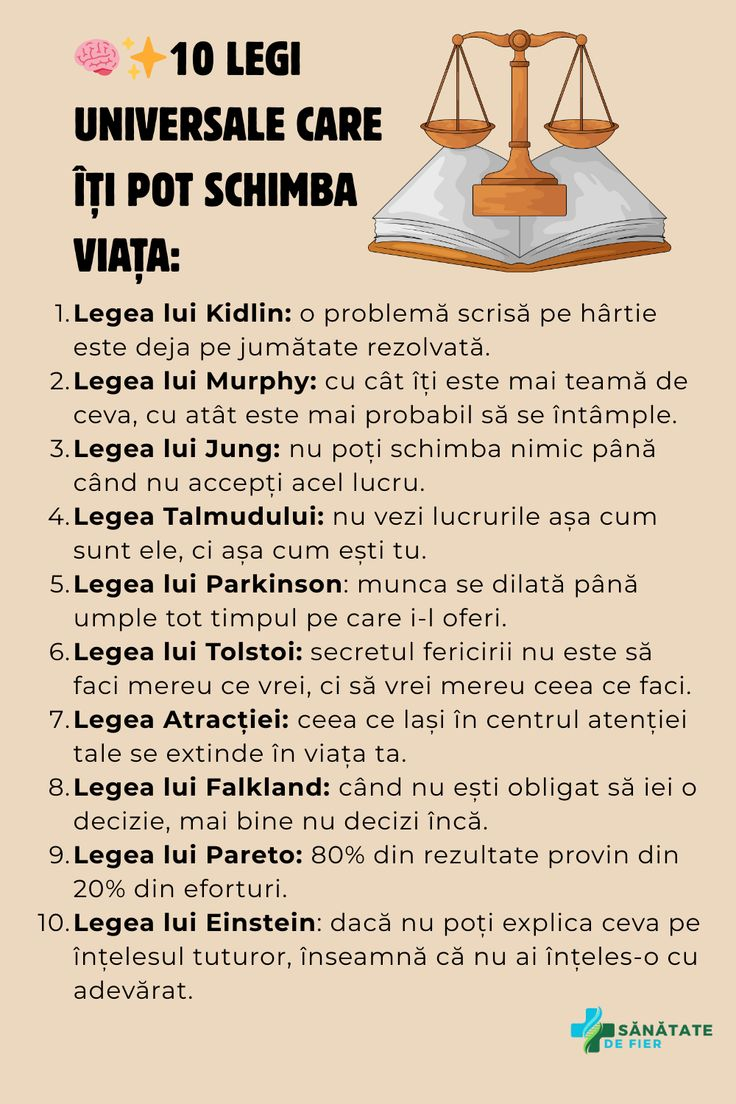 🧠✨10 LEGI UNIVERSALE CARE ÎȚI POT SCHIMBA VIAȚA:

1. Legea lui Kidlin: o problemă scrisă pe hârtie este deja pe jumătate rezolvată.
2. Legea lui Murphy: cu cât îți este mai teamă de ceva, cu atât este mai probabil să se întâmple.
3. Legea lui Jung: nu poți schimba nimic până când nu accepți acel lucru.
4. Legea Talmudului: nu vezi lucrurile așa cum sunt ele, ci așa cum ești tu.
5. Legea lui Parkinson: munca se dilată până umple tot timpul pe care i-l oferi.
6. Legea lui Tolstoi: secretul fericirii nu este să faci mereu ce vrei, ci să vrei mereu ceea ce faci.
7. Legea Atracției: ceea ce lași în centrul atenției tale se extinde în viața ta.
8. Legea lui Falkland: când nu ești obligat să iei o decizie, mai bine nu decizi încă.
9. Legea lui Pareto: 80% din rezultate provin din 20% din eforturi.
10. Legea lui Einstein: dacă nu poți explica ceva pe înțelesul tuturor, înseamnă că nu ai înțeles-o cu adevărat.

SĂNĂTATE
DE FIER